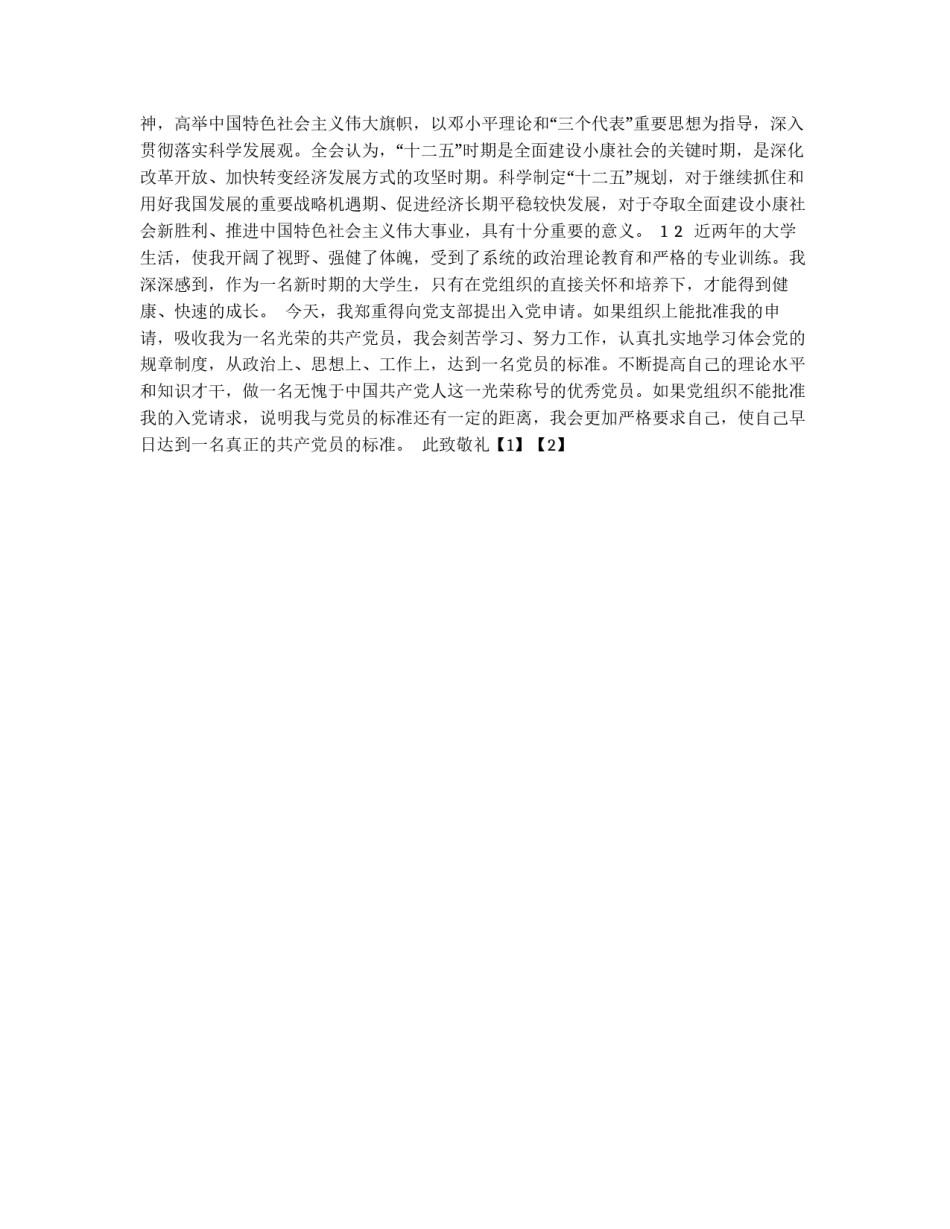 神，高举中国特色社会主义伟大旗帜，以邓小平理论和“三个代表”重要思想为指导，深入贯彻落实科学发展观。全会认为，“十二五”时期是全面建设小康社会的关键时期，是深化改革开放、加快转变经济发展方式的攻坚时期。科学制定“十二五”规划，对于继续抓住和用好我国发展的重要战略机遇期、促进经济长期平稳较快发展，对于夺取全面建设小康社会新胜利、推进中国特色社会主义伟大事业，具有十分重要的意义。 1 2 近两年的大学生活，使我开阔了视野、强健了体魄，受到了系统的政治理论教育和严格的专业训练。我深深感到，作为一名新时期的大学生，只有在党组织的直接关怀和培养下，才能得到健康、快速的成长。 今天，我郑重得向党支部提出入党申请。如果组织上能批准我的申请，吸收我为一名光荣的共产党员，我会刻苦学习、努力工作，认真扎实地学习体会党的规章制度，从政治上、思想上、工作上，达到一名党员的标准。不断提高自己的理论水平和知识才干，做一名无愧于中国共产党人这一光荣称号的优秀党员。如果党组织不能批准我的入党请求，说明我与党员的标准还有一定的距离，我会更加严格要求自己，使自己早日达到一名真正的共产党员的标准。 此致敬礼【1】【2】